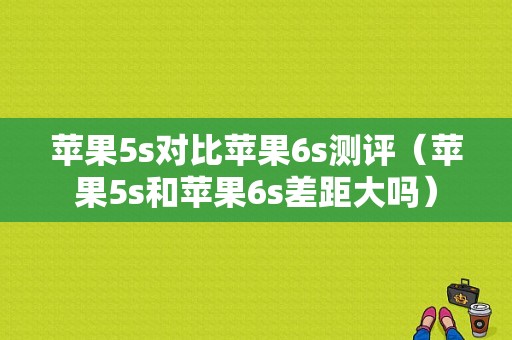 苹果5s对比苹果6s测评（苹果5s和苹果6s差距大吗）